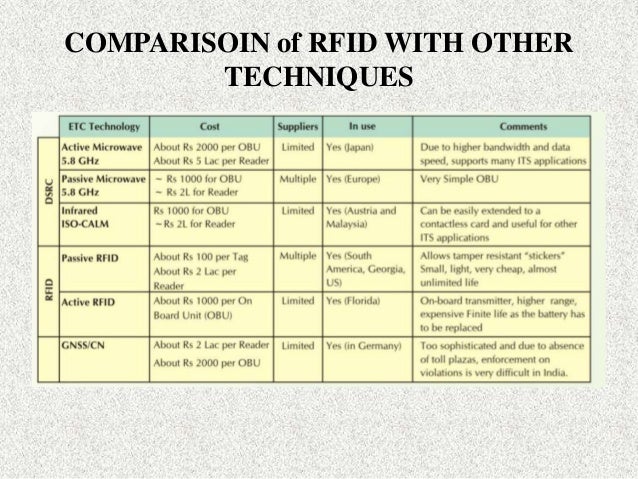 COMPARISOIN of RFID WITH OTHER TECHNIQUES

| | ETC Technology | Cost | Suppliers | In use | Comments |
|---|---|---|---|---|---|
| DSRC | Active Microwave 5.8 GHz | About Rs 2000 per OBU About Rs 5 Lac per Reader | Limited | Yes (Japan) | Due to higher bandwidth and data speed, supports many ITS applications |
| DSRC | Passive Microwave 5.8 GHz | ~ Rs 1000 for OBU ~ Rs 2L for Reader | Multiple | Yes (Europe) | Very Simple OBU |
| DSRC | Infrared ISO-CALM | Rs 1000 for OBU ~Rs 2L for Reader | Limited | Yes (Austria and Malaysia) | Can be easily extended to a contactless card and useful for other ITS applications |
| RFID | Passive RFID | About Rs 100 per Tag About Rs 2 Lac per Reader | Multiple | Yes (South America, Georgia, US) | Allows tamper resistant "stickers" Small, light, very cheap, almost unlimited life |
| RFID | Active RFID | About Rs 1000 per On Board Unit (OBU) | Limited | Yes (Florida) | On-board transmitter, higher range, expensive Finite life as the battery has to be replaced |
| | GNSS/CN | About Rs 2 Lac per Reader About Rs 2000 per OBU | Limited | Yes (in Germany) | Too sophisticated and due to absence of toll plazas, enforcement on violations is very difficult in India. |